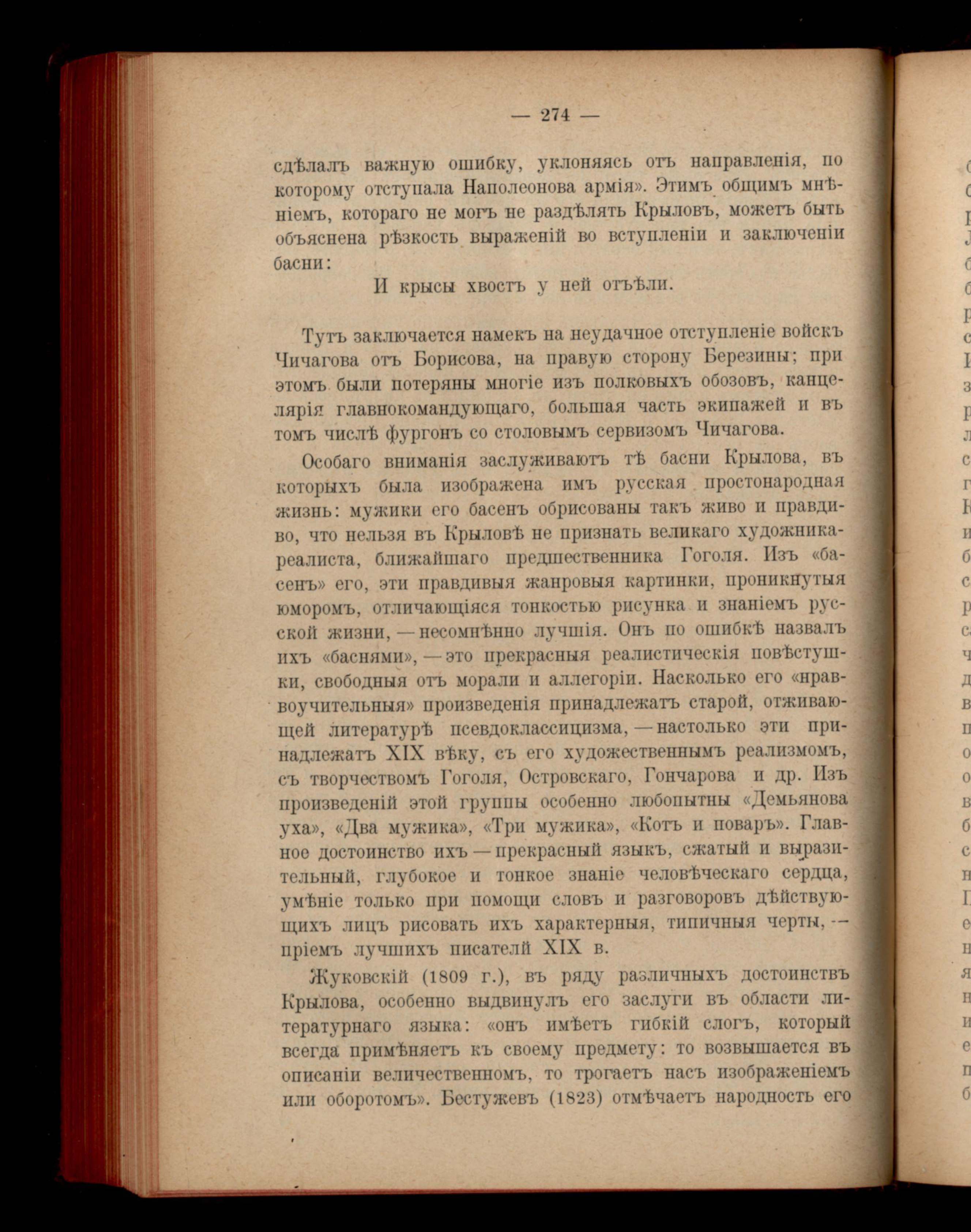 — 274 —

сдѣлалъ важную ошибку, уклоняясь отъ направленія, по которому отступала Наполеонова армія». Этимъ общимъ мнѣніемъ, котораго не могъ не раздѣлять Крыловъ, можетъ быть объяснена рѣзкость выраженій во вступленіи и заключеніи басни:

И крысы хвостъ у ней отъѣли.

Тутъ заключается намекъ на неудачное отступленіе войскъ Чичагова отъ Борисова, на правую сторону Березины; при этомъ были потеряны многіе изъ полковыхъ обозовъ, канцелярія главнокомандующаго, большая часть экипажей и въ томъ числѣ фургонъ со столовымъ сервизомъ Чичагова.

Особаго вниманія заслуживаютъ тѣ басни Крылова, въ которыхъ была изображена имъ русская простонародная жизнь: мужики его басенъ обрисованы такъ живо и правдиво, что нельзя въ Крыловѣ не признать великаго художника-реалиста, ближайшаго предшественника Гоголя. Изъ «басенъ» его, эти правдивыя жанровыя картинки, проникнутыя юморомъ, отличающіяся тонкостью рисунка и знаніемъ русской жизни, — несомнѣнно лучшія. Онъ по ошибкѣ назвалъ ихъ «баснями», — это прекрасныя реалистическія повѣстушки, свободныя отъ морали и аллегоріи. Насколько его «нравоучительныя» произведенія принадлежатъ старой, отживающей литературѣ псевдоклассицизма, — настолько эти принадлежатъ XIX вѣку, съ его художественнымъ реализмомъ, съ творчествомъ Гоголя, Островскаго, Гончарова и др. Изъ произведеній этой группы особенно любопытны «Демьянова уха», «Два мужика», «Три мужика», «Котъ и поваръ». Главное достоинство ихъ — прекрасный языкъ, сжатый и выразительный, глубокое и тонкое знаніе человѣческаго сердца, умѣніе только при помощи словъ и разговоровъ дѣйствующихъ лицъ рисовать ихъ характерныя, типичныя черты, — пріемъ лучшихъ писателей XIX в.

Жуковскій (1809 г.), въ ряду различныхъ достоинствъ Крылова, особенно выдвинулъ его заслуги въ области литературнаго языка: «онъ имѣетъ гибкій слогъ, который всегда примѣняетъ къ своему предмету: то возвышается въ описаніи величественномъ, то трогаетъ насъ изображеніемъ или оборотомъ». Бестужевъ (1823) отмѣчаетъ народность его